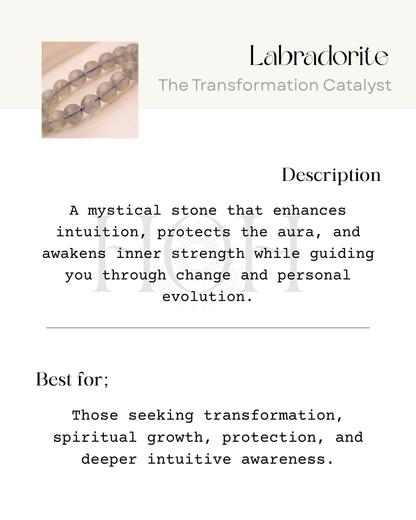 Labradorite

The Transformation Catalyst

Description

A mystical stone that enhances intuition, protects the aura, and awakens inner strength while guiding you through change and personal evolution.

HOH

Best for;

Those seeking transformation, spiritual growth, protection, and deeper intuitive awareness.